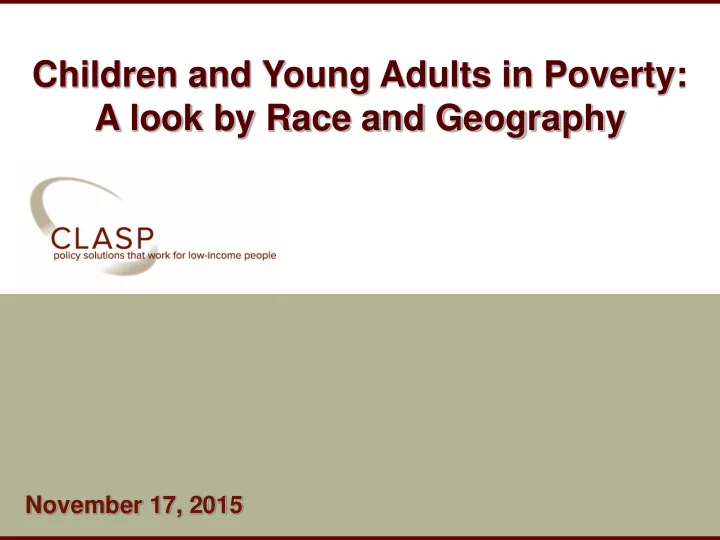 Children and Young Adults in Poverty: A look by Race and Geography

CLASP
policy solutions that work for low-income people

November 17, 2015